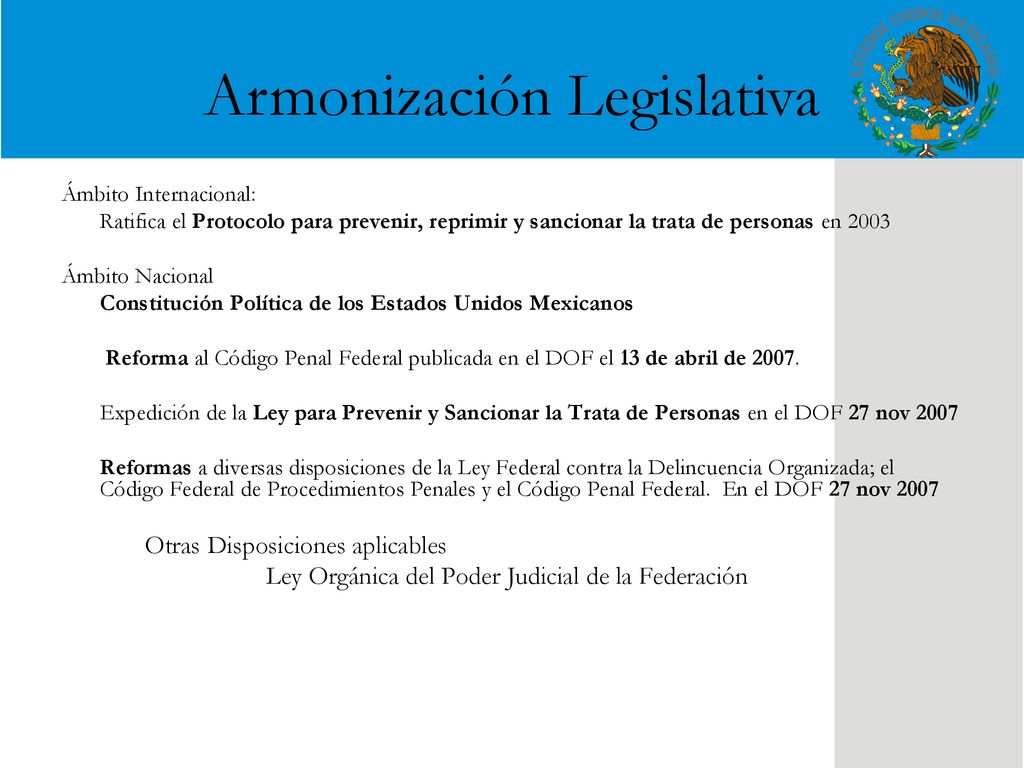 Armonización Legislativa

ESTADOS UNIDOS MEXICANOS

Ámbito Internacional:

Ratifica el Protocolo para prevenir, reprimir y sancionar la trata de personas en 2003

Ámbito Nacional

Constitución Política de los Estados Unidos Mexicanos

Reforma al Código Penal Federal publicada en el DOF el 13 de abril de 2007.

Expedición de la Ley para Prevenir y Sancionar la Trata de Personas en el DOF 27 nov 2007

Reformas a diversas disposiciones de la Ley Federal contra la Delincuencia Organizada; el Código Federal de Procedimientos Penales y el Código Penal Federal. En el DOF 27 nov 2007

Otras Disposiciones aplicables

Ley Orgánica del Poder Judicial de la Federación